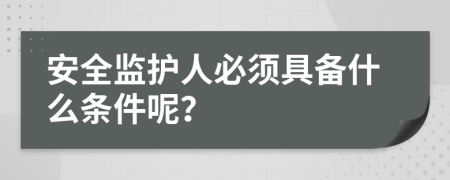 安全监护人必须具备什么条件呢?